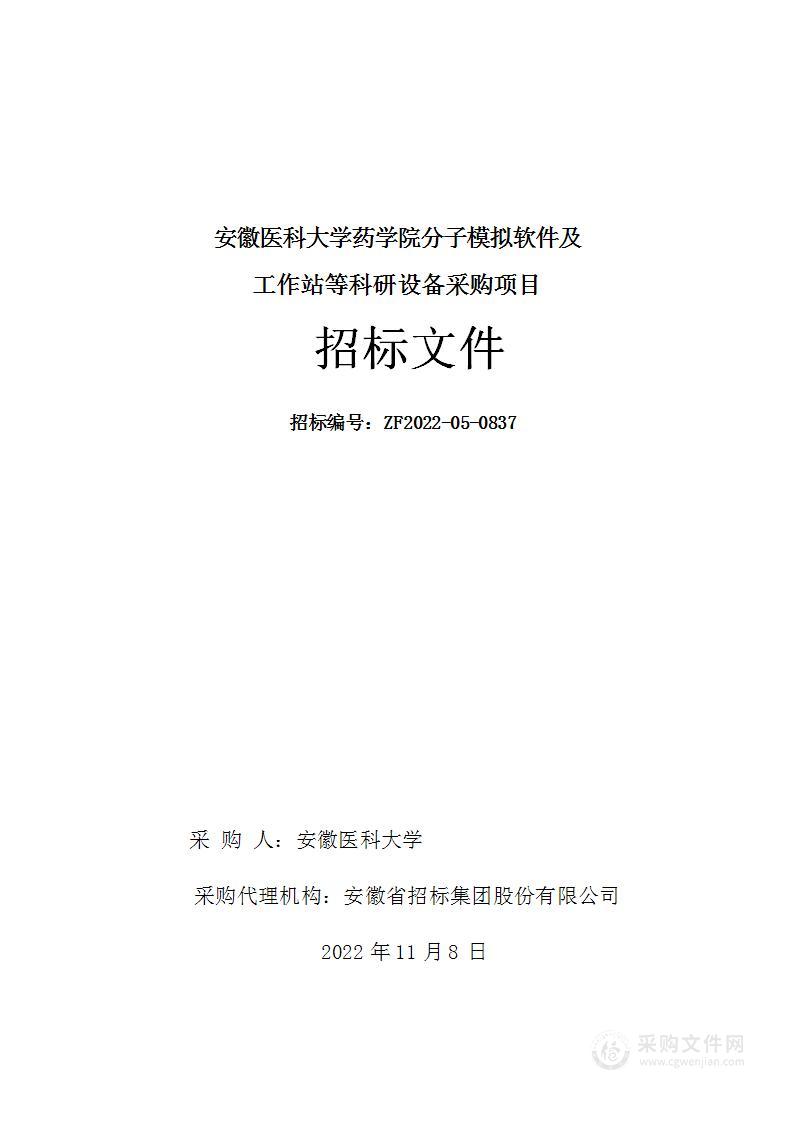 安徽医科大学药学院分子模拟软件及工作站等科研设备采购项目

招标文件

招标编号：ZF2022-05-0837

采 购 人：安徽医科大学

采购代理机构：安徽省招标集团股份有限公司

2022 年 11 月 8 日

采购文件网
www.cgwenjian.com